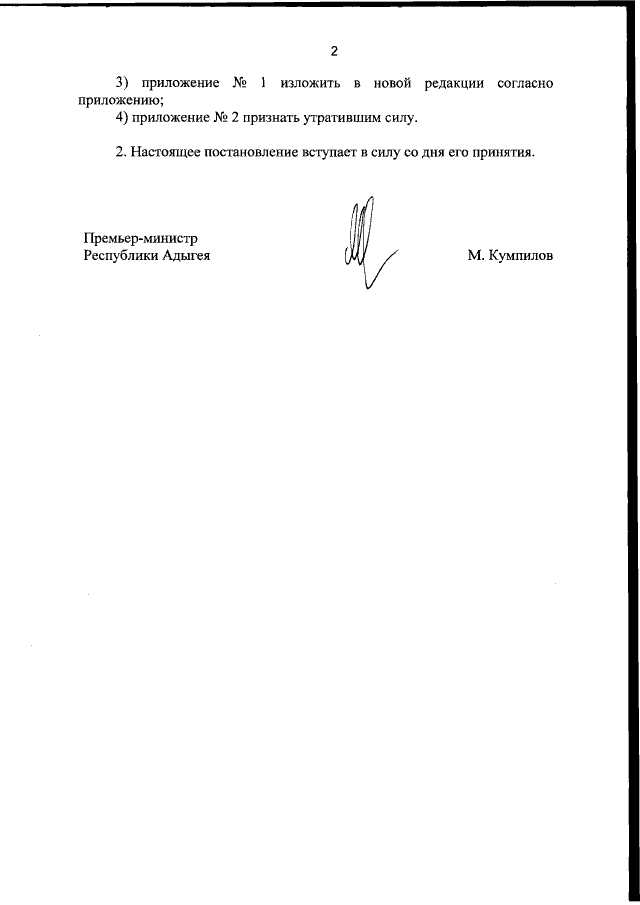 2

3) приложение № 1 изложить в новой редакции согласно приложению;
4) приложение № 2 признать утратившим силу.

2. Настоящее постановление вступает в силу со дня его принятия.

Премьер-министр
Республики Адыгея

М. Кумпилов